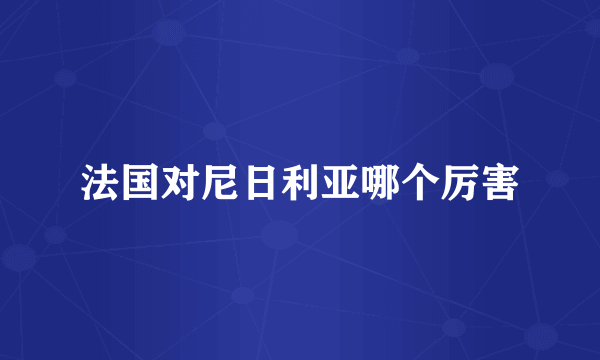 法国对尼日利亚哪个厉害